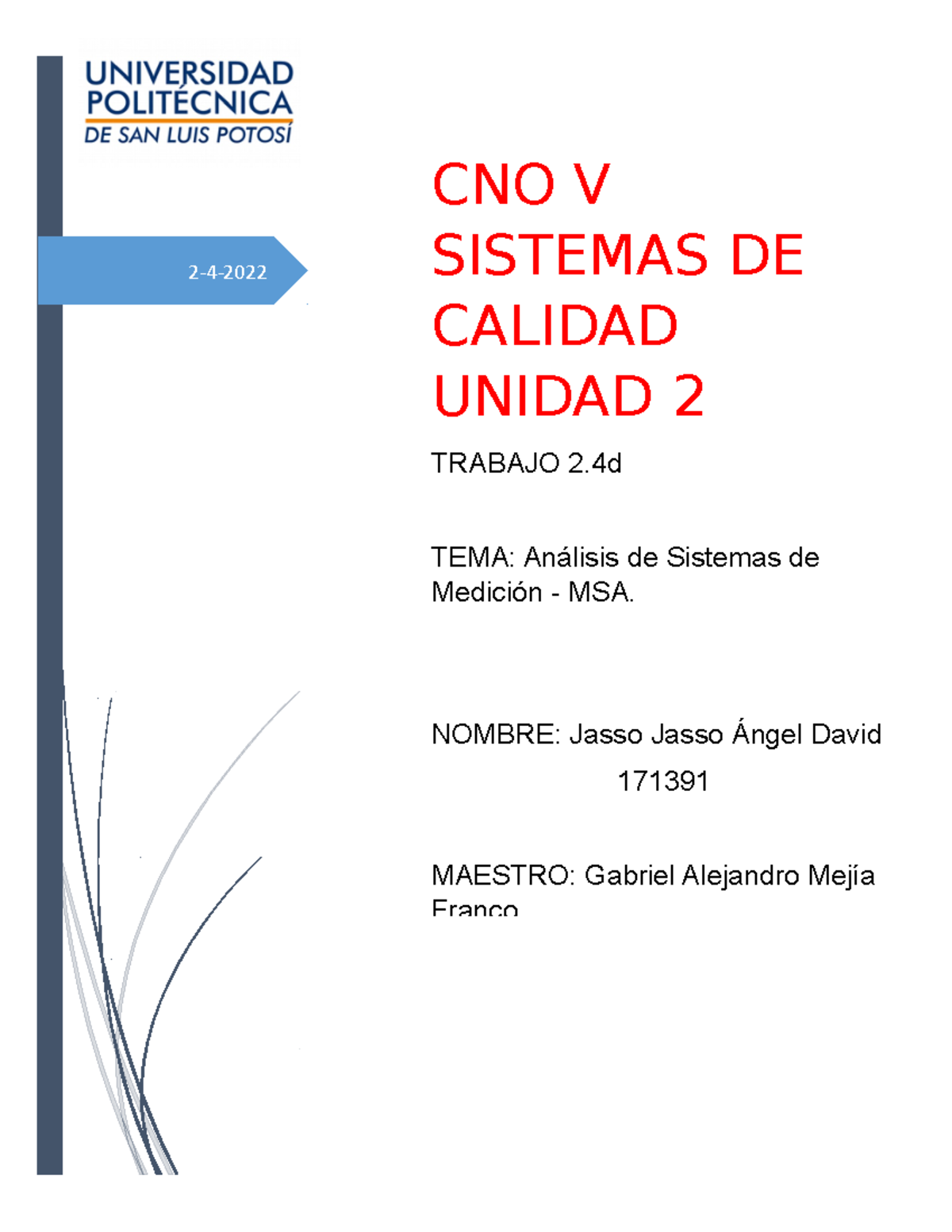 UNIVERSIDAD POLITÉCNICA DE SAN LUIS POTOSÍ

2-4-2022

CNO V
SISTEMAS DE CALIDAD
UNIDAD 2

TRABAJO 2.4d

TEMA: Análisis de Sistemas de Medición - MSA.

NOMBRE: Jasso Jasso Ángel David
171391

MAESTRO: Gabriel Alejandro Mejía Franco